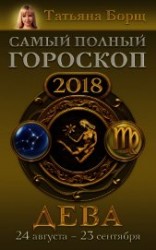 Татьяна Борщ

САМЫЙ ПОЛНЫЙ ГОРОСКОП

2018

ДЕВА

24 августа – 23 сентября